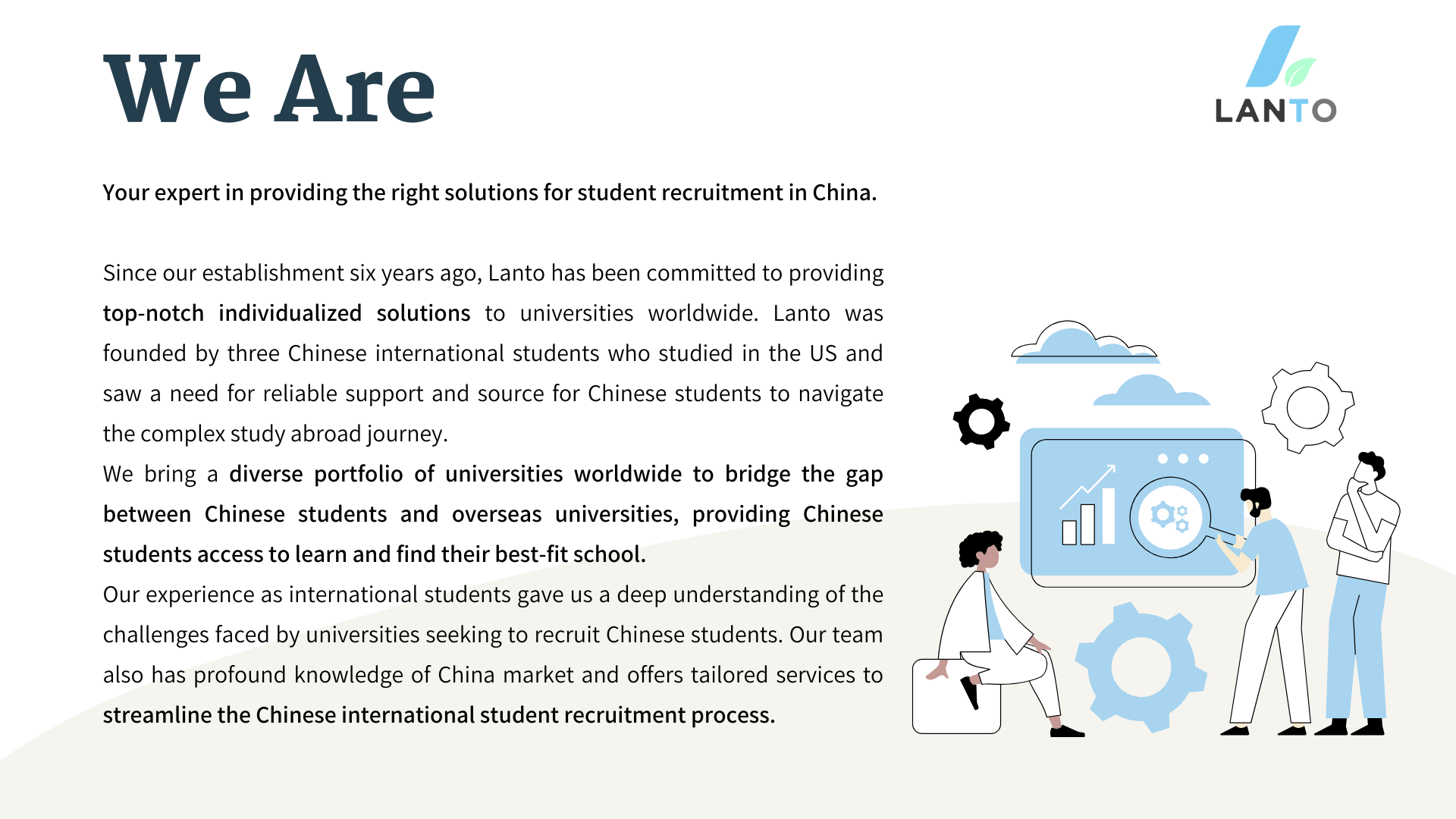 We Are

LANTO

Your expert in providing the right solutions for student recruitment in China.

Since our establishment six years ago, Lanto has been committed to providing top-notch individualized solutions to universities worldwide. Lanto was founded by three Chinese international students who studied in the US and saw a need for reliable support and source for Chinese students to navigate the complex study abroad journey.
We bring a diverse portfolio of universities worldwide to bridge the gap between Chinese students and overseas universities, providing Chinese students access to learn and find their best-fit school.
Our experience as international students gave us a deep understanding of the challenges faced by universities seeking to recruit Chinese students. Our team also has profound knowledge of China market and offers tailored services to streamline the Chinese international student recruitment process.